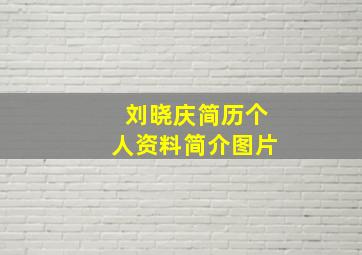 刘晓庆简历个人资料简介图片